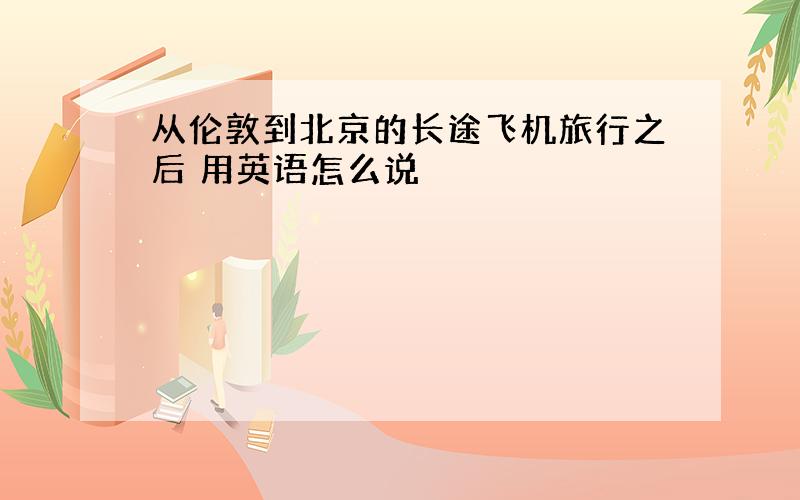 从伦敦到北京的长途飞机旅行之后 用英语怎么说